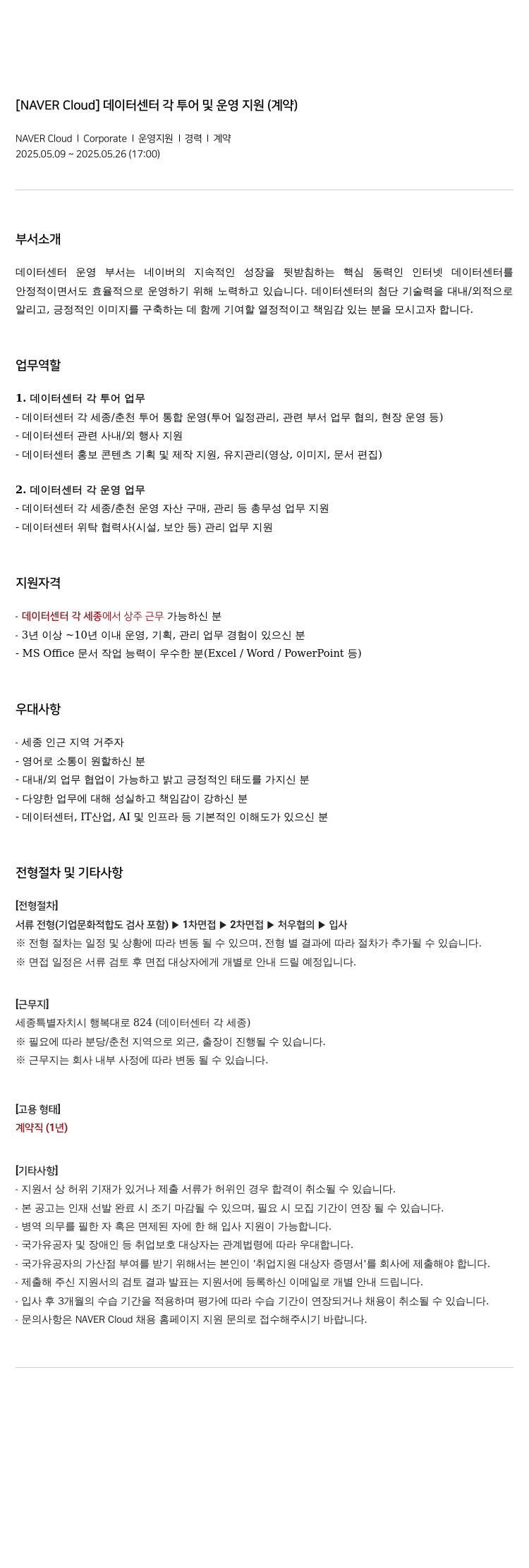 [NAVER Cloud] 데이터센터 각 투어 및 운영 지원 (계약)

NAVER Cloud I Corporate I 운영지원 I 경력 I 계약
2025.05.09 ~ 2025.05.26 (17:00)

부서소개

데이터센터 운영 부서는 네이버의 지속적인 성장을 뒷받침하는 핵심 동력인 인터넷 데이터센터를 안정적이면서도 효율적으로 운영하기 위해 노력하고 있습니다. 데이터센터의 첨단 기술력을 대내/외적으로 알리고, 긍정적인 이미지를 구축하는 데 함께 기여할 열정적이고 책임감 있는 분을 모시고자 합니다.

업무역할

1. 데이터센터 각 투어 업무
- 데이터센터 각 세종/춘천 투어 통합 운영(투어 일정관리, 관련 부서 업무 협의, 현장 운영 등)
- 데이터센터 관련 사내/외 행사 지원
- 데이터센터 홍보 콘텐츠 기획 및 제작 지원, 유지관리(영상, 이미지, 문서 편집)

2. 데이터센터 각 운영 업무
- 데이터센터 각 세종/춘천 운영 자산 구매, 관리 등 총무성 업무 지원
- 데이터센터 위탁 협력사(시설, 보안 등) 관리 업무 지원

지원자격

- 데이터센터 각 세종에서 상주 근무 가능하신 분
- 3년 이상 ~10년 이내 운영, 기획, 관리 업무 경험이 있으신 분
- MS Office 문서 작업 능력이 우수한 분(Excel / Word / PowerPoint 등)

우대사항

- 세종 인근 지역 거주자
- 영어로 소통이 원활하신 분
- 대내/외 업무 협업이 가능하고 밝고 긍정적인 태도를 가지신 분
- 다양한 업무에 대해 성실하고 책임감이 강하신 분
- 데이터센터, IT산업, AI 및 인프라 등 기본적인 이해도가 있으신 분

전형절차 및 기타사항

[전형절차]
서류 전형(기업문화적합도 검사 포함) ▶ 1차면접 ▶ 2차면접 ▶ 처우협의 ▶ 입사
※ 전형 절차는 일정 및 상황에 따라 변동 될 수 있으며, 전형 별 결과에 따라 절차가 추가될 수 있습니다.
※ 면접 일정은 서류 검토 후 면접 대상자에게 개별로 안내 드릴 예정입니다.

[근무지]
세종특별자치시 행복대로 824 (데이터센터 각 세종)
※ 필요에 따라 분당/춘천 지역으로 외근, 출장이 진행될 수 있습니다.
※ 근무지는 회사 내부 사정에 따라 변동 될 수 있습니다.

[고용 형태]
계약직 (1년)

[기타사항]
- 지원서 상 허위 기재가 있거나 제출 서류가 허위인 경우 합격이 취소될 수 있습니다.
- 본 공고는 인재 선발 완료 시 조기 마감될 수 있으며, 필요 시 모집 기간이 연장 될 수 있습니다.
- 병역 의무를 필한 자 혹은 면제된 자에 한 해 입사 지원이 가능합니다.
- 국가유공자 및 장애인 등 취업보호 대상자는 관계법령에 따라 우대합니다.
- 국가유공자의 가산점 부여를 받기 위해서는 본인이 '취업지원 대상자 증명서'를 회사에 제출해야 합니다.
- 제출해 주신 지원서의 검토 결과 발표는 지원서에 등록하신 이메일로 개별 안내 드립니다.
- 입사 후 3개월의 수습 기간을 적용하며 평가에 따라 수습 기간이 연장되거나 채용이 취소될 수 있습니다.
- 문의사항은 NAVER Cloud 채용 홈페이지 지원 문의로 접수해주시기 바랍니다.